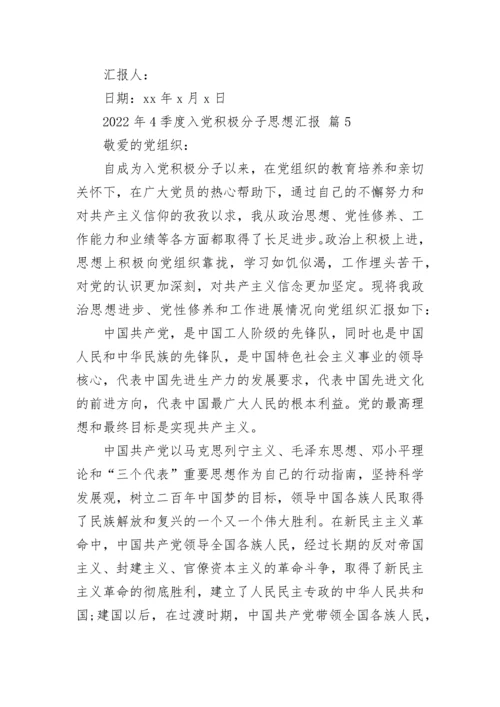 汇报人：

日期：xx 年 x 月 x 日

2022 年 4 季度入党积极分子思想汇报 篇 5

敬爱的党组织：

自成为入党积极分子以来，在党组织的教育培养和亲切关怀下，在广大党员的热心帮助下，通过自己的不懈努力和对共产主义信仰的孜孜以求，我从政治思想、党性修养、工作能力和业绩等各方面都取得了长足进步。政治上积极上进，思想上积极向党组织靠拢，学习如饥似渴，工作埋头苦干，对党的认识更加深刻，对共产主义信念更加坚定。现将我政治思想进步、党性修养和工作进展情况向党组织汇报如下：

中国共产党，是中国工人阶级的先锋队，同时也是中国人民和中华民族的先锋队，是中国特色社会主义事业的领导核心，代表中国先进生产力的发展要求，代表中国先进文化的前进方向，代表中国最广大人民的根本利益。党的最高理想和最终目标是实现共产主义。

中国共产党以马克思列宁主义、毛泽东思想、邓小平理论和“三个代表”重要思想作为自己的行动指南，坚持科学发展观，树立二百年中国梦的目标，领导中国各族人民取得了民族解放和复兴的一个又一个伟大胜利。在新民主主义革命中，中国共产党领导全国各族人民，经过长期的反对帝国主义、封建主义、官僚资本主义的革命斗争，取得了新民主主义革命的彻底胜利，建立了人民民主专政的中华人民共和国;建国以后，在过渡时期，中国共产党带领全国各族人民，